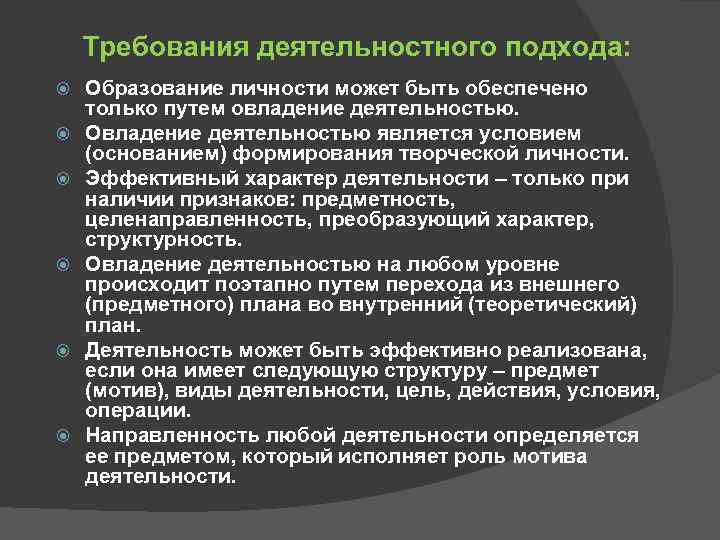 Требования деятельностного подхода:

Образование личности может быть обеспечено только путем овладение деятельностью.

Овладение деятельностью является условием (основанием) формирования творческой личности.

Эффективный характер деятельности – только при наличии признаков: предметность, целенаправленность, преобразующий характер, структурность.

Овладение деятельностью на любом уровне происходит поэтапно путем перехода из внешнего (предметного) плана во внутренний (теоретический) план.

Деятельность может быть эффективно реализована, если она имеет следующую структуру – предмет (мотив), виды деятельности, цель, действия, условия, операции.

Направленность любой деятельности определяется ее предметом, который исполняет роль мотива деятельности.